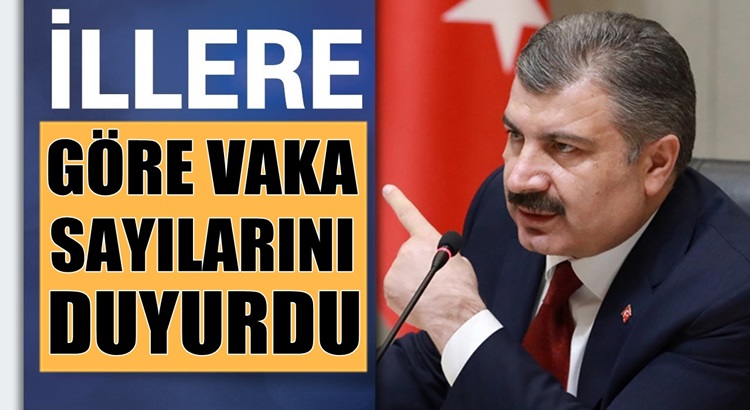 İLLERE

GÖRE VAKA SAYILARINI DUYURDU